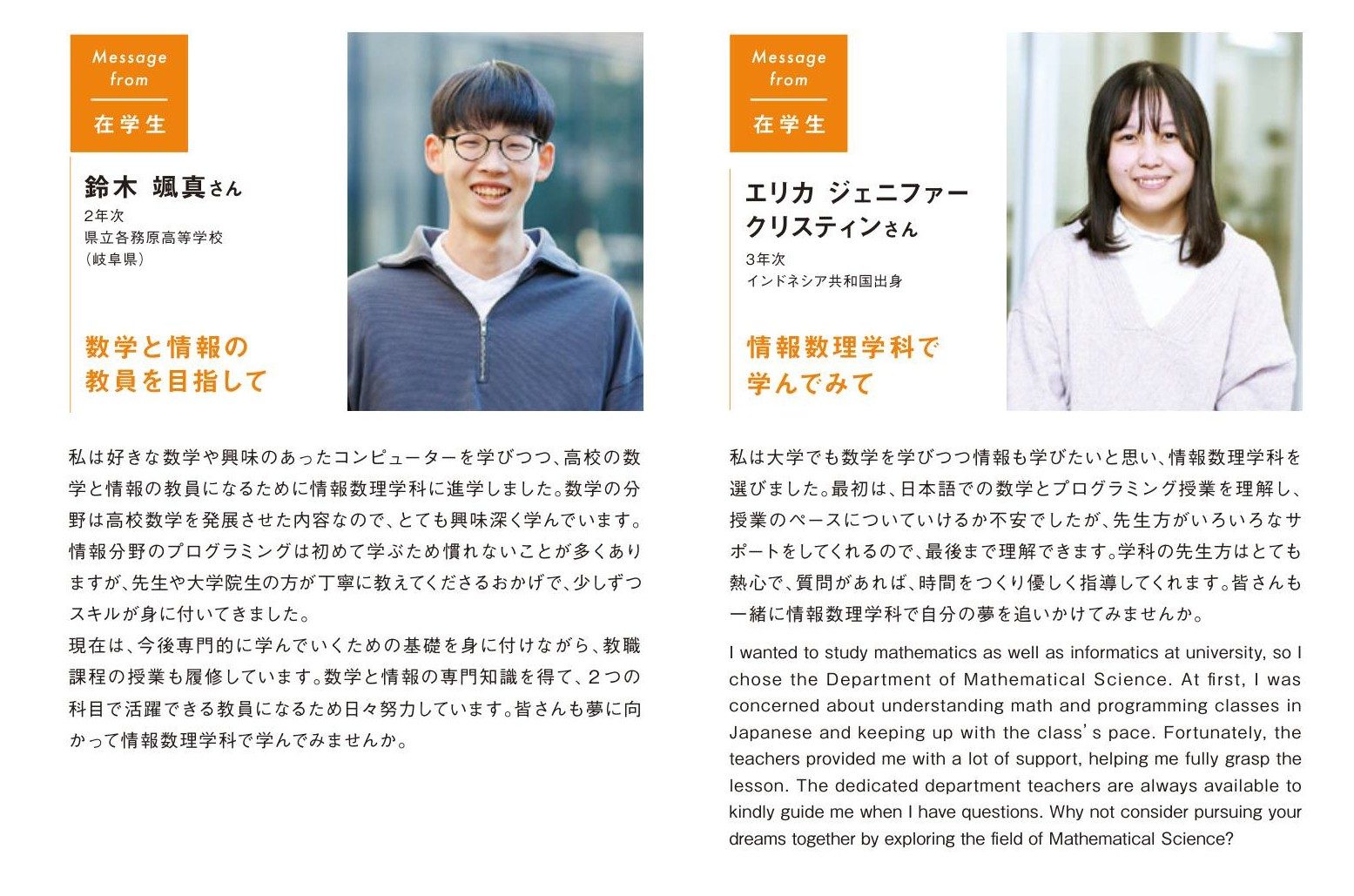 Message from
在学生

鈴木 颯真さん
2年次
県立各務原高等学校
(岐阜県)

数学と情報の
教員を目指して

私は好きな数学や興味のあったコンピューターを学びつつ、高校の数学と情報の教員になるために情報数理学科に進学しました。数学の分野は高校数学を発展させた内容なので、とても興味深く学んでいます。情報分野のプログラミングは初めて学ぶため慣れないことが多くありますが、先生や大学院生の方が丁寧に教えてくださるおかげで、少しずつスキルが身に付いてきました。
現在は、今後専門的に学んでいくための基礎を身に付けながら、教職課程の授業も履修しています。数学と情報の専門知識を得て、2つの科目で活躍できる教員になるため日々努力しています。皆さんも夢に向かって情報数理学科で学んでみませんか。

Message from
在学生

エリカ ジェニファー
クリスティンさん
3年次
インドネシア共和国出身

情報数理学科で
学んでみて

私は大学でも数学を学びつつ情報も学びたいと思い、情報数理学科を選びました。最初は、日本語での数学とプログラミング授業を理解し、授業のペースについていけるか不安でしたが、先生方がいろいろなサポートをしてくれるので、最後まで理解できます。学科の先生方はとても熱心で、質問があれば、時間をつくり優しく指導してくれます。皆さんも一緒に情報数理学科で自分の夢を追いかけてみませんか。

I wanted to study mathematics as well as informatics at university, so I chose the Department of Mathematical Science. At first, I was concerned about understanding math and programming classes in Japanese and keeping up with the class's pace. Fortunately, the teachers provided me with a lot of support, helping me fully grasp the lesson. The dedicated department teachers are always available to kindly guide me when I have questions. Why not consider pursuing your dreams together by exploring the field of Mathematical Science?